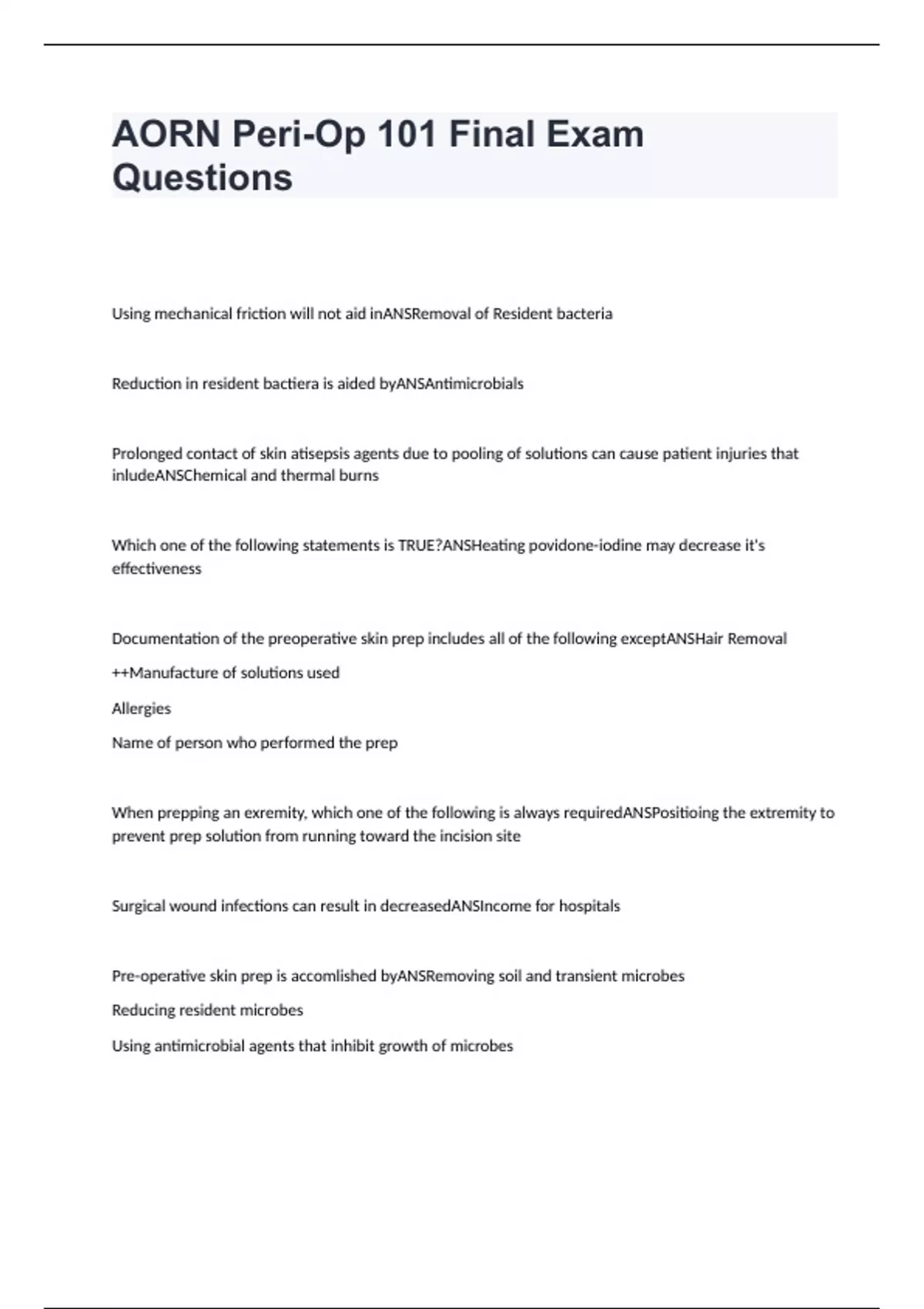 AORN Peri-Op 101 Final Exam Questions

Using mechanical friction will not aid inANSRemoval of Resident bacteria

Reduction in resident bactiera is aided byANSAntimicrobials

Prolonged contact of skin atisepsis agents due to pooling of solutions can cause patient injuries that inludeANSChemical and thermal burns

Which one of the following statements is TRUE?ANSHeating povidone-iodine may decrease it's effectiveness

Documentation of the preoperative skin prep includes all of the following exceptANSHair Removal

++Manufacture of solutions used

Allergies

Name of person who performed the prep

When prepping an exremity, which one of the following is always requiredANSPositioing the extremity to prevent prep solution from running toward the incision site

Surgical wound infections can result in decreasedANSIncome for hospitals

Pre-operative skin prep is accomlished byANSRemoving soil and transient microbes

Reducing resident microbes

Using antimicrobial agents that inhibit growth of microbes